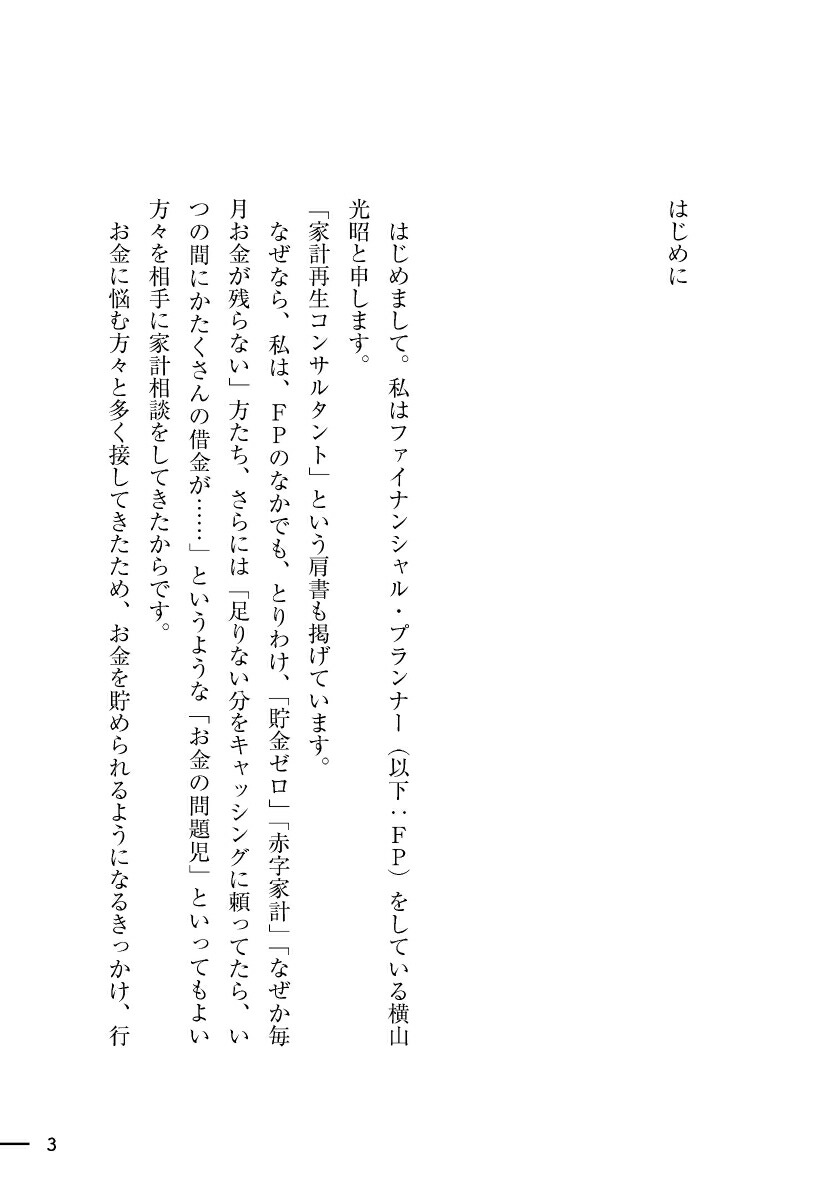 はじめに

はじめまして。私はファイナンシャル・プランナー（以下：ＦＰ）をしている横山光昭と申します。

「家計再生コンサルタント」という肩書も掲げています。

なぜなら、私は、ＦＰのなかでも、とりわけ、「貯金ゼロ」「赤字家計」「なぜか毎月お金が残らない」方たち、さらには「足りない分をキャッシングに頼ってたら、いつの間にかたくさんの借金が……」というような「お金の問題児」といってもよい方々を相手に家計相談をしてきたからです。

お金に悩む方々と多く接してきたため、お金を貯められるようになるきっかけ、行

3